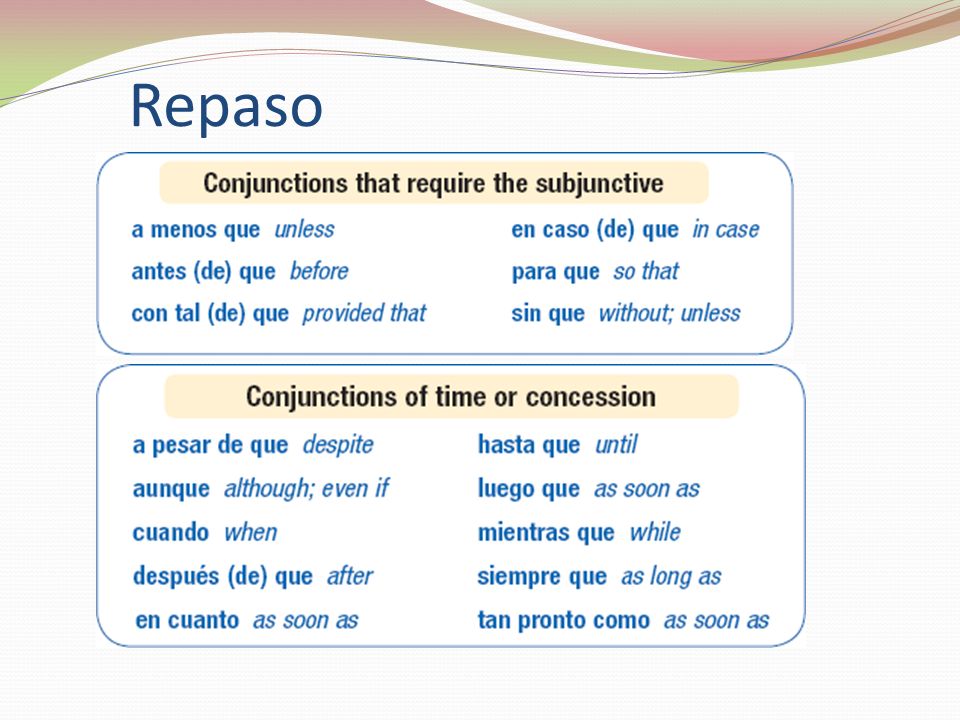 Repaso

Conjunctions that require the subjunctive

a menos que unless
antes (de) que before
con tal (de) que provided that

en caso (de) que in case
para que so that
sin que without; unless

Conjunctions of time or concession

a pesar de que despite
aunque although; even if
cuando when
después (de) que after
en cuanto as soon as

hasta que until
luego que as soon as
mientras que while
siempre que as long as
tan pronto como as soon as